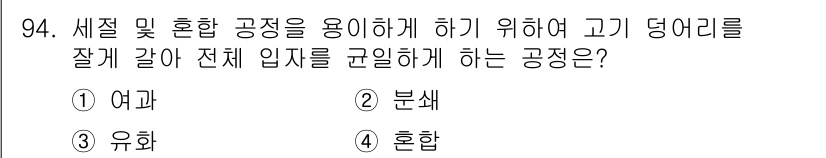 94. 세절 및 혼합 공정을 용이하게 하기 위하여 고기 덩어리를 잘게 갈아 전체 입자를 균일하게 하는 공정은?

① 여과
② 분쇄
③ 유화
④ 혼합